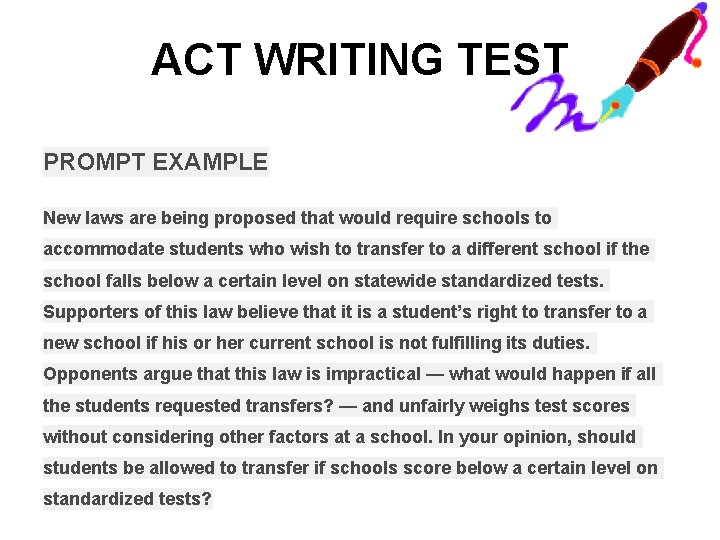 ACT WRITING TEST

PROMPT EXAMPLE

New laws are being proposed that would require schools to accommodate students who wish to transfer to a different school if the school falls below a certain level on statewide standardized tests. Supporters of this law believe that it is a student's right to transfer to a new school if his or her current school is not fulfilling its duties. Opponents argue that this law is impractical — what would happen if all the students requested transfers? — and unfairly weighs test scores without considering other factors at a school. In your opinion, should students be allowed to transfer if schools score below a certain level on standardized tests?